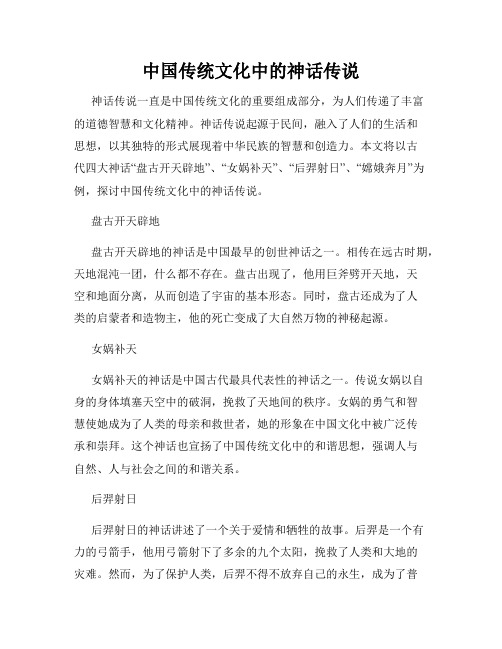 中国传统文化中的神话传说

神话传说一直是中国传统文化的重要组成部分，为人们传递了丰富的道德智慧和文化精神。神话传说起源于民间，融入了人们的生活和思想，以其独特的形式展现着中华民族的智慧和创造力。本文将以古代四大神话“盘古开天辟地”、“女娲补天”、“后羿射日”、“嫦娥奔月”为例，探讨中国传统文化中的神话传说。

盘古开天辟地

盘古开天辟地的神话是中国最早的创世神话之一。相传在远古时期，天地混沌一团，什么都不存在。盘古出现了，他用巨斧劈开天地，天空和地面分离，从而创造了宇宙的基本形态。同时，盘古还成为了人类的启蒙者和造物主，他的死亡变成了大自然万物的神秘起源。

女娲补天

女娲补天的神话是中国古代最具代表性的神话之一。传说女娲以自身的身体填塞天空中的破洞，挽救了天地间的秩序。女娲的勇气和智慧使她成为了人类的母亲和救世者，她的形象在中国文化中被广泛传承和崇拜。这个神话也宣扬了中国传统文化中的和谐思想，强调人与自然、人与社会之间的和谐关系。

后羿射日

后羿射日的神话讲述了一个关于爱情和牺牲的故事。后羿是一个有力的弓箭手，他用弓箭射下了多余的九个太阳，挽救了人类和大地的灾难。然而，为了保护人类，后羿不得不放弃自己的永生，成为了普